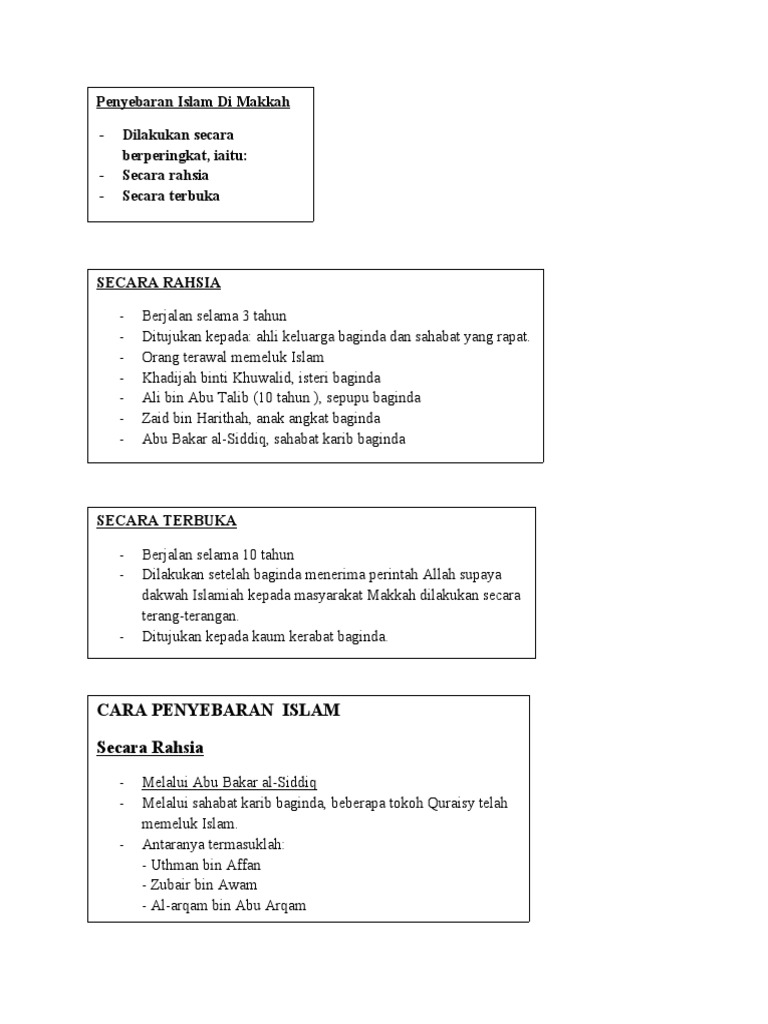 Penyebaran Islam Di Makkah

- Dilakukan secara berperingkat, iaitu:
- Secara rahsia
- Secara terbuka

SECARA RAHSIA

- Berjalan selama 3 tahun
- Ditujukan kepada: ahli keluarga baginda dan sahabat yang rapat.
- Orang terawal memeluk Islam
- Khadijah binti Khuwalid, isteri baginda
- Ali bin Abu Talib (10 tahun ), sepupu baginda
- Zaid bin Harithah, anak angkat baginda
- Abu Bakar al-Siddiq, sahabat karib baginda

SECARA TERBUKA

- Berjalan selama 10 tahun
- Dilakukan setelah baginda menerima perintah Allah supaya dakwah Islamiah kepada masyarakat Makkah dilakukan secara terang-terangan.
- Ditujukan kepada kaum kerabat baginda.

CARA PENYEBARAN ISLAM

Secara Rahsia

- Melalui Abu Bakar al-Siddiq
- Melalui sahabat karib baginda, beberapa tokoh Quraisy telah memeluk Islam.
- Antaranya termasuklah:
- Uthman bin Affan
- Zubair bin Awam
- Al-arqam bin Abu Arqam